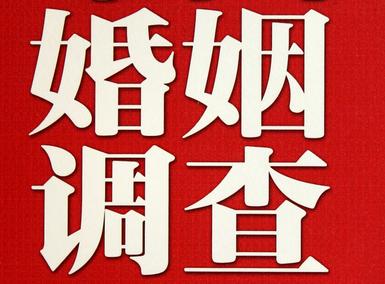 婚姻
调查